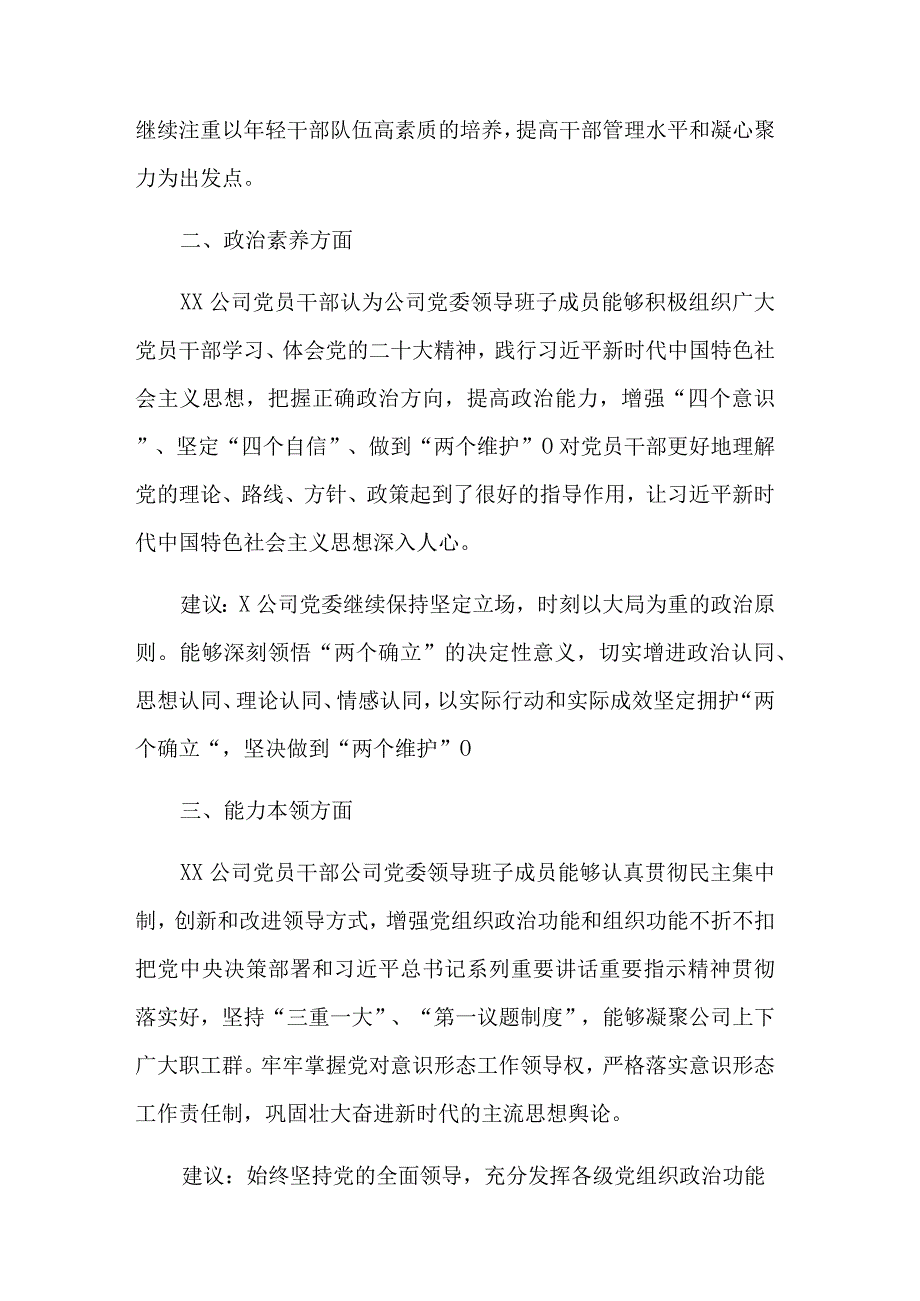 继续注重以年轻干部队伍高素质的培养，提高干部管理水平和凝心聚力为出发点。

二、政治素养方面

XX公司党员干部认为公司党委领导班子成员能够积极组织广大党员干部学习、体会党的二十大精神，践行习近平新时代中国特色社会主义思想，把握正确政治方向，提高政治能力，增强“四个意识”、坚定“四个自信”、做到“两个维护”0对党员干部更好地理解党的理论、路线、方针、政策起到了很好的指导作用，让习近平新时代中国特色社会主义思想深入人心。

建议：X公司党委继续保持坚定立场，时刻以大局为重的政治原则。能够深刻领悟“两个确立”的决定性意义，切实增进政治认同、思想认同、理论认同、情感认同，以实际行动和实际成效坚定拥护“两个确立“，坚决做到“两个维护”0

三、能力本领方面

XX公司党员干部公司党委领导班子成员能够认真贯彻民主集中制，创新和改进领导方式，增强党组织政治功能和组织功能不折不扣把党中央决策部署和习近平总书记系列重要讲话重要指示精神贯彻落实好，坚持“三重一大”、“第一议题制度”，能够凝聚公司上下广大职工群。牢牢掌握党对意识形态工作领导权，严格落实意识形态工作责任制，巩固壮大奋进新时代的主流思想舆论。

建议：始终坚持党的全面领导，充分发挥各级党组织政治功能